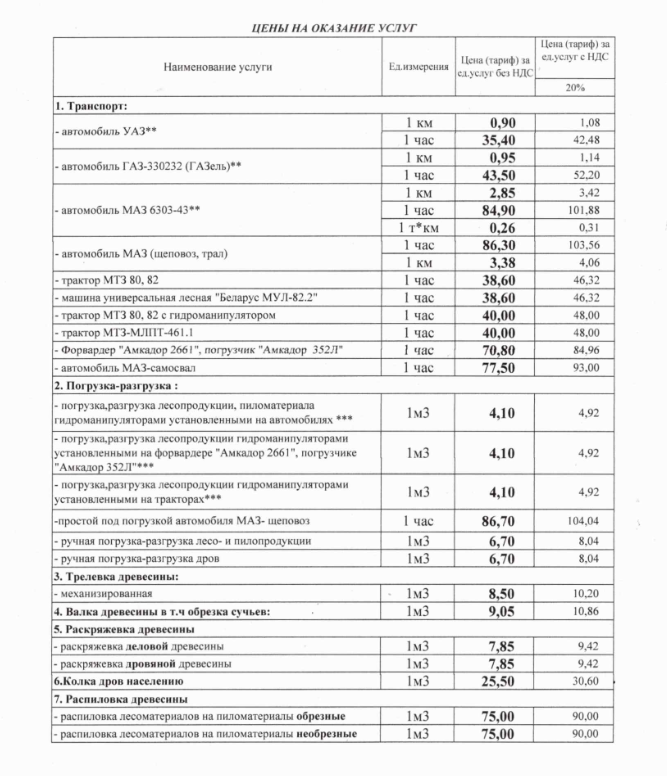 ЦЕНЫ НА ОКАЗАНИЕ УСЛУГ

| Наименование услуги | Ед.измерения | Цена (тариф) за ед.услуг без НДС | Цена (тариф) за ед.услуг с НДС |
|---|---|---|---|
| | | | 20% |
| 1. Транспорт: | | | |
| - автомобиль УАЗ** | 1 км | 0,90 | 1,08 |
| | 1 час | 35,40 | 42,48 |
| - автомобиль ГАЗ-330232 (ГАЗель)** | 1 км | 0,95 | 1,14 |
| | 1 час | 43,50 | 52,20 |
| - автомобиль МАЗ 6303-43** | 1 км | 2,85 | 3,42 |
| | 1 час | 84,90 | 101,88 |
| | 1 т*км | 0,26 | 0,31 |
| - автомобиль МАЗ (щеповоз, трал) | 1 час | 86,30 | 103,56 |
| | 1 км | 3,38 | 4,06 |
| - трактор МТЗ 80, 82 | 1 час | 38,60 | 46,32 |
| - машина универсальная лесная "Беларус МУЛ-82.2" | 1 час | 38,60 | 46,32 |
| - трактор МТЗ 80, 82 с гидроманипулятором | 1 час | 40,00 | 48,00 |
| - трактор МТЗ-МЛПТ-461.1 | 1 час | 40,00 | 48,00 |
| - Форвардер "Амкадор 2661", погрузчик "Амкадор 352Л" | 1 час | 70,80 | 84,96 |
| - автомобиль МАЗ-самосвал | 1 час | 77,50 | 93,00 |
| 2. Погрузка-разгрузка : | | | |
| - погрузка,разгрузка лесопродукции, пиломатериала гидроманипуляторами установленными на автомобилях *** | 1м3 | 4,10 | 4,92 |
| - погрузка,разгрузка лесопродукции гидроманипуляторами установленными на форвардере "Амкадор 2661", погрузчике "Амкадор 352Л"*** | 1м3 | 4,10 | 4,92 |
| - погрузка,разгрузка лесопродукции гидроманипуляторами установленными на тракторах*** | 1м3 | 4,10 | 4,92 |
| -простой под погрузкой автомобиля МАЗ- щеповоз | 1 час | 86,70 | 104,04 |
| - ручная погрузка-разгрузка лесо- и пилопродукции | 1м3 | 6,70 | 8,04 |
| - ручная погрузка-разгрузка дров | 1м3 | 6,70 | 8,04 |
| 3. Трелевка древесины: | | | |
| - механизированная | 1м3 | 8,50 | 10,20 |
| 4. Валка древесины в т.ч обрезка сучьев: | 1м3 | 9,05 | 10,86 |
| 5. Раскряжевка древесины | | | |
| - раскряжевка деловой древесины | 1м3 | 7,85 | 9,42 |
| - раскряжевка дровяной древесины | 1м3 | 7,85 | 9,42 |
| 6.Колка дров населению | 1м3 | 25,50 | 30,60 |
| 7. Распиловка древесины | | | |
| - распиловка лесоматериалов на пиломатериалы обрезные | 1м3 | 75,00 | 90,00 |
| - распиловка лесоматериалов на пиломатериалы необрезные | 1м3 | 75,00 | 90,00 |